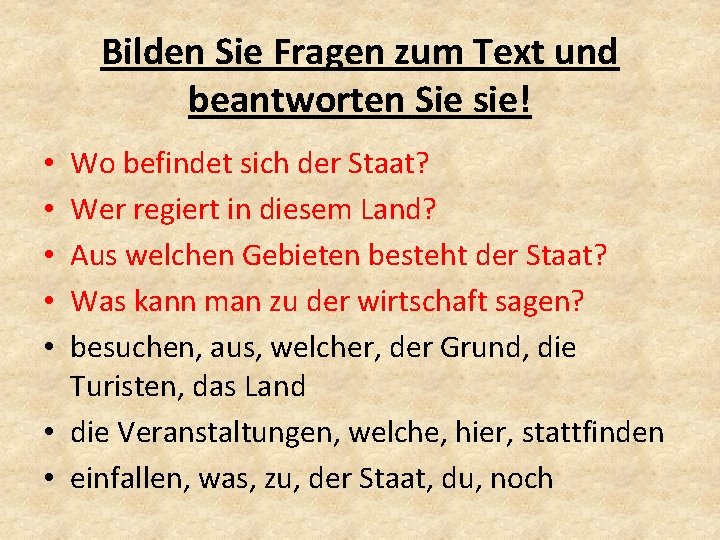 Bilden Sie Fragen zum Text und beantworten Sie sie!

• Wo befindet sich der Staat?
• Wer regiert in diesem Land?
• Aus welchen Gebieten besteht der Staat?
• Was kann man zu der wirtschaft sagen?
• besuchen, aus, welcher, der Grund, die Turisten, das Land
• die Veranstaltungen, welche, hier, stattfinden
• einfallen, was, zu, der Staat, du, noch